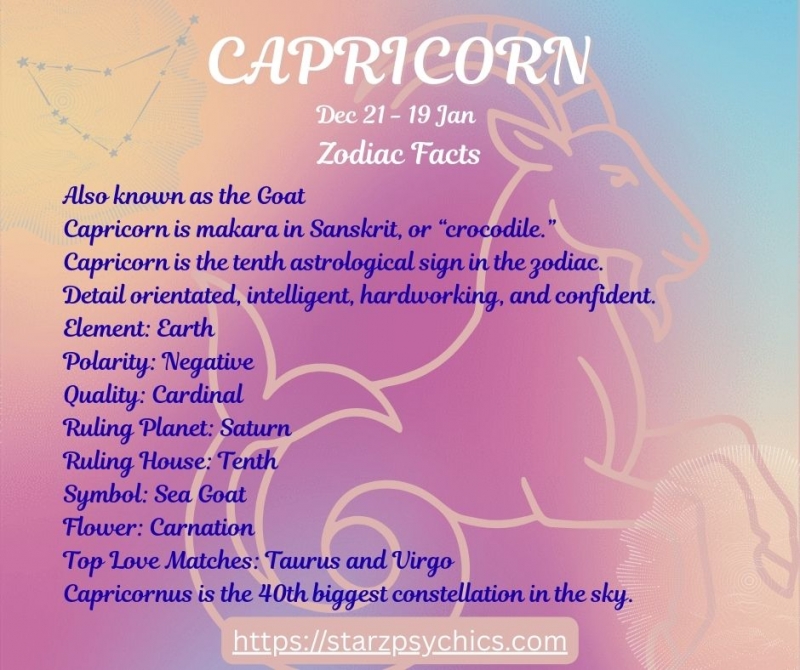 CAPRICORN

Dec 21 - 19 Jan

Zodiac Facts

Also known as the Goat
Capricorn is makara in Sanskrit, or "crocodile."
Capricorn is the tenth astrological sign in the zodiac.
Detail orientated, intelligent, hardworking, and confident.
Element: Earth
Polarity: Negative
Quality: Cardinal
Ruling Planet: Saturn
Ruling House: Tenth
Symbol: Sea Goat
Flower: Carnation
Top Love Matches: Taurus and Virgo
Capricornus is the 40th biggest constellation in the sky.

https://starzpsychics.com